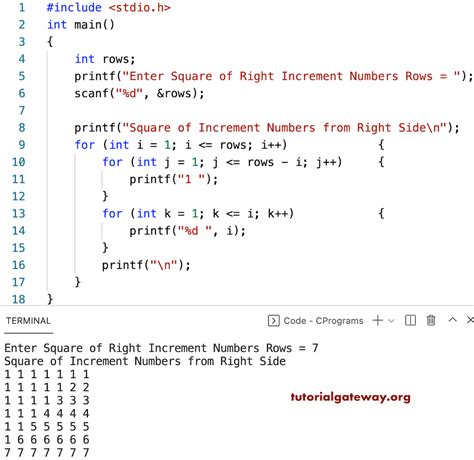 1 #include <stdio.h>
2 int main()
3 {
4     int rows;
5     printf("Enter Square of Right Increment Numbers Rows = ");
6     scanf("%d", &rows);
7 
8     printf("Square of Increment Numbers from Right Side\n");
9     for (int i = 1; i <= rows; i++)          {
10        for (int j = 1; j <= rows - i; j++)     {
11            printf("1 ");
12        }
13        for (int k = 1; k <= i; k++)          {
14            printf("%d ", i);
15        }
16        printf("\n");
17    }
18 }

TERMINAL

Code - CPrograms

Enter Square of Right Increment Numbers Rows = 7
Square of Increment Numbers from Right Side
1 1 1 1 1 1 1
1 1 1 1 1 2 2
1 1 1 1 3 3 3
1 1 1 4 4 4 4
1 1 5 5 5 5 5
1 6 6 6 6 6 6
7 7 7 7 7 7 7

tutorialgateway.org